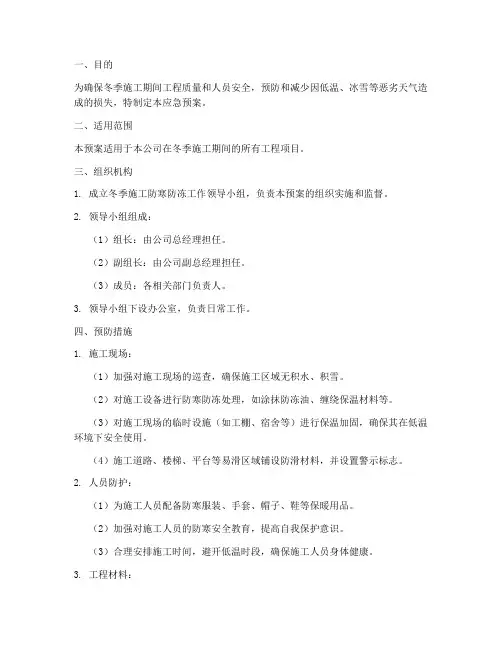 一、目的

为确保冬季施工期间工程质量和人员安全，预防和减少因低温、冰雪等恶劣天气造成的损失，特制定本应急预案。

二、适用范围

本预案适用于本公司在冬季施工期间的所有工程项目。

三、组织机构

1. 成立冬季施工防寒防冻工作领导小组，负责本预案的组织实施和监督。

2. 领导小组组成：

（1）组长：由公司总经理担任。

（2）副组长：由公司副总经理担任。

（3）成员：各相关部门负责人。

3. 领导小组下设办公室，负责日常工作。

四、预防措施

1. 施工现场：

（1）加强对施工现场的巡查，确保施工区域无积水、积雪。

（2）对施工设备进行防寒防冻处理，如涂抹防冻油、缠绕保温材料等。

（3）对施工现场的临时设施（如工棚、宿舍等）进行保温加固，确保其在低温环境下安全使用。

（4）施工道路、楼梯、平台等易滑区域铺设防滑材料，并设置警示标志。

2. 人员防护：

（1）为施工人员配备防寒服装、手套、帽子、鞋等保暖用品。

（2）加强对施工人员的防寒安全教育，提高自我保护意识。

（3）合理安排施工时间，避开低温时段，确保施工人员身体健康。

3. 工程材料：